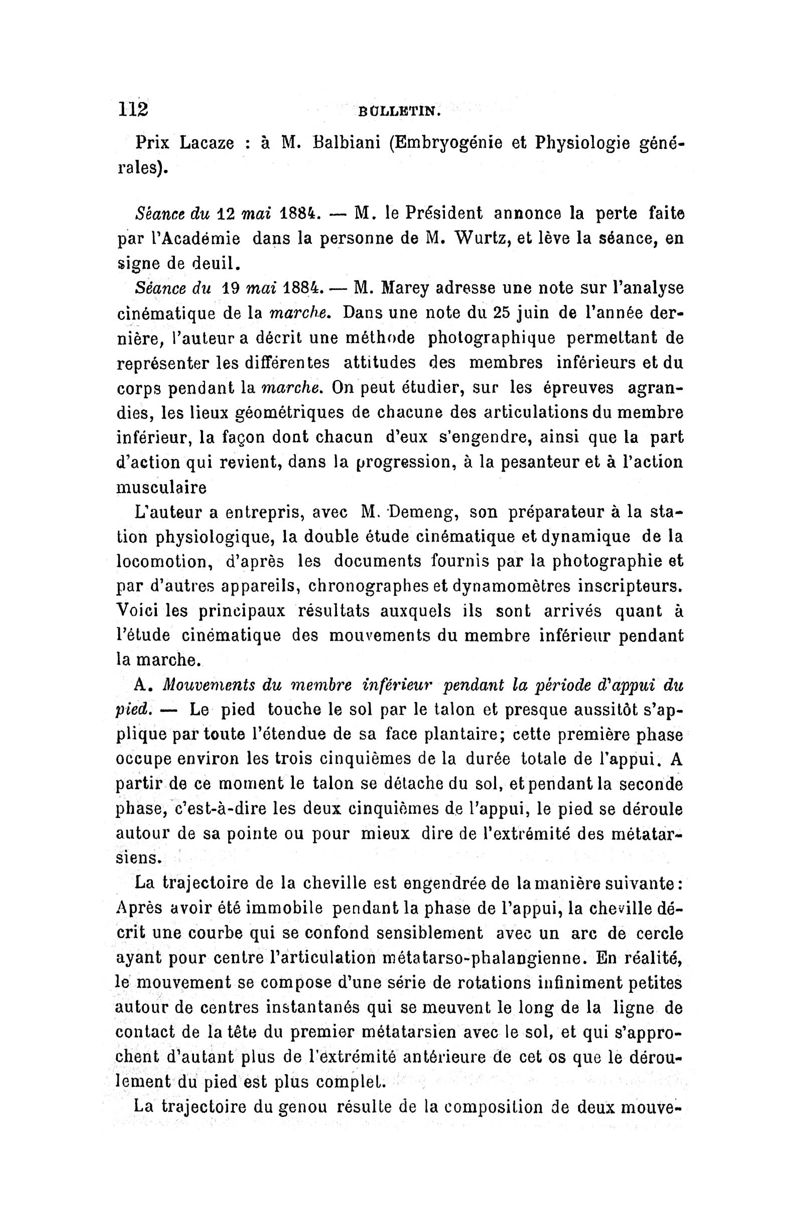 112 BULLETIN.

Prix Lacaze : à M. Balbiani (Embryogénie et Physiologie générales).

Séance du 12 mai 1884. — M. le Président annonce la perte faite par l'Académie dans la personne de M. Wurtz, et lève la séance, en signe de deuil.

Séance du 19 mai 1884. — M. Marey adresse une note sur l'analyse cinématique de la marche. Dans une note du 25 juin de l'année dernière, l'auteur a décrit une méthode photographique permettant de représenter les différentes attitudes des membres inférieurs et du corps pendant la marche. On peut étudier, sur les épreuves agrandies, les lieux géométriques de chacune des articulations du membre inférieur, la façon dont chacun d'eux s'engendre, ainsi que la part d'action qui revient, dans la progression, à la pesanteur et à l'action musculaire

L'auteur a entrepris, avec M. Demeng, son préparateur à la station physiologique, la double étude cinématique et dynamique de la locomotion, d'après les documents fournis par la photographie et par d'autres appareils, chronographes et dynamomètres inscripteurs. Voici les principaux résultats auxquels ils sont arrivés quant à l'étude cinématique des mouvements du membre inférieur pendant la marche.

A. Mouvements du membre inférieur pendant la période d'appui du pied. — Le pied touche le sol par le talon et presque aussitôt s'applique par toute l'étendue de sa face plantaire; cette première phase occupe environ les trois cinquièmes de la durée totale de l'appui. A partir de ce moment le talon se détache du sol, et pendant la seconde phase, c'est-à-dire les deux cinquièmes de l'appui, le pied se déroule autour de sa pointe ou pour mieux dire de l'extrémité des métatarsiens.

La trajectoire de la cheville est engendrée de la manière suivante: Après avoir été immobile pendant la phase de l'appui, la cheville décrit une courbe qui se confond sensiblement avec un arc de cercle ayant pour centre l'articulation métatarso-phalangienne. En réalité, le mouvement se compose d'une série de rotations infiniment petites autour de centres instantanés qui se meuvent le long de la ligne de contact de la tête du premier métatarsien avec le sol, et qui s'approchent d'autant plus de l'extrémité antérieure de cet os que le déroulement du pied est plus complet.

La trajectoire du genou résulte de la composition de deux mouve-